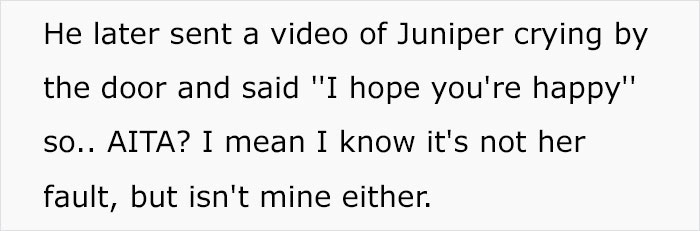 He later sent a video of Juniper crying by the door and said ''I hope you're happy'' so.. AITA? I mean I know it's not her fault, but isn't mine either.